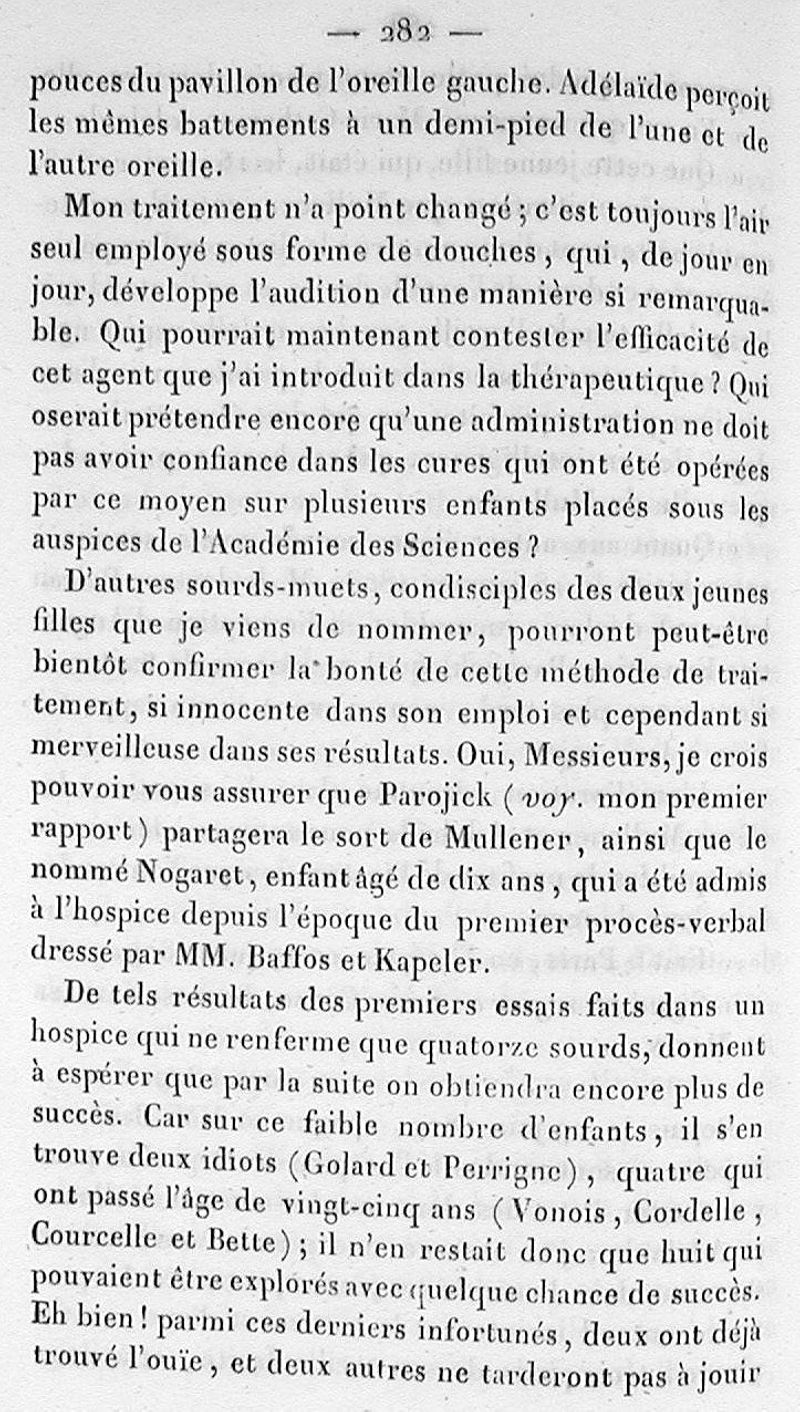 — 282 —

pouces du pavillon de l'oreille gauche. Adélaïde perçoit les mêmes battements à un demi-pied de l'une et de l'autre oreille.

Mon traitement n'a point changé ; c'est toujours l'air seul employé sous forme de douches, qui, de jour en jour, développe l'audition d'une manière si remarquable. Qui pourrait maintenant contester l'efficacité de cet agent que j'ai introduit dans la thérapeutique ? Qui oserait prétendre encore qu'une administration ne doit pas avoir confiance dans les cures qui ont été opérées par ce moyen sur plusieurs enfants placés sous les auspices de l'Académie des Sciences ?

D'autres sourds-muets, condisciples des deux jeunes filles que je viens de nommer, pourront peut-être bientôt confirmer la bonté de cette méthode de traitement, si innocente dans son emploi et cependant si merveilleuse dans ses résultats. Oui, Messieurs, je crois pouvoir vous assurer que Parojick (voy. mon premier rapport) partagera le sort de Mullener, ainsi que le nommé Nogaret, enfant âgé de dix ans, qui a été admis à l'hospice depuis l'époque du premier procès-verbal dressé par MM. Baffos et Kapeler.

De tels résultats des premiers essais faits dans un hospice qui ne renferme que quatorze sourds, donnent à espérer que par la suite on obtiendra encore plus de succès. Car sur ce faible nombre d'enfants, il s'en trouve deux idiots (Golard et Perrigne), quatre qui ont passé l'âge de vingt-cinq ans (Vonois, Cordelle, Courcelle et Bette) ; il n'en restait donc que huit qui pouvaient être explorés avec quelque chance de succès. Eh bien ! parmi ces derniers infortunés, deux ont déjà trouvé l'ouïe, et deux autres ne tarderont pas à jouir